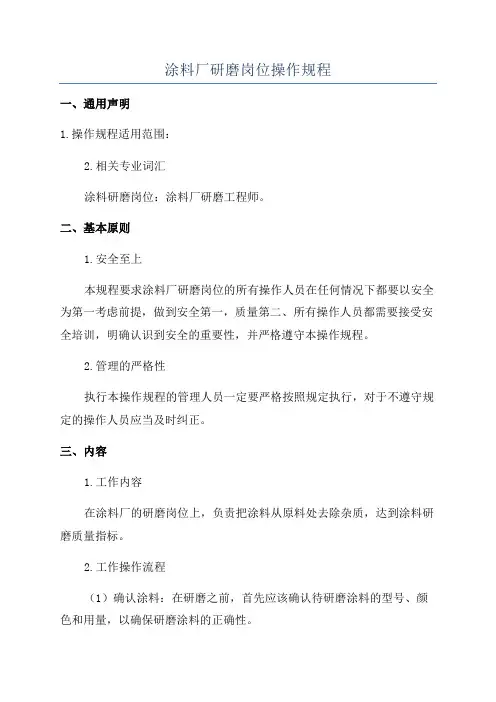 涂料厂研磨岗位操作规程

一、通用声明

1.操作规程适用范围：

2.相关专业词汇

涂料研磨岗位：涂料厂研磨工程师。

二、基本原则

1.安全至上

本规程要求涂料厂研磨岗位的所有操作人员在任何情况下都要以安全为第一考虑前提，做到安全第一，质量第二、所有操作人员都需要接受安全培训，明确认识到安全的重要性，并严格遵守本操作规程。

2.管理的严格性

执行本操作规程的管理人员一定要严格按照规定执行，对于不遵守规定的操作人员应当及时纠正。

三、内容

1.工作内容

在涂料厂的研磨岗位上，负责把涂料从原料处去除杂质，达到涂料研磨质量指标。

2.工作操作流程

（1）确认涂料：在研磨之前，首先应该确认待研磨涂料的型号、颜色和用量，以确保研磨涂料的正确性。